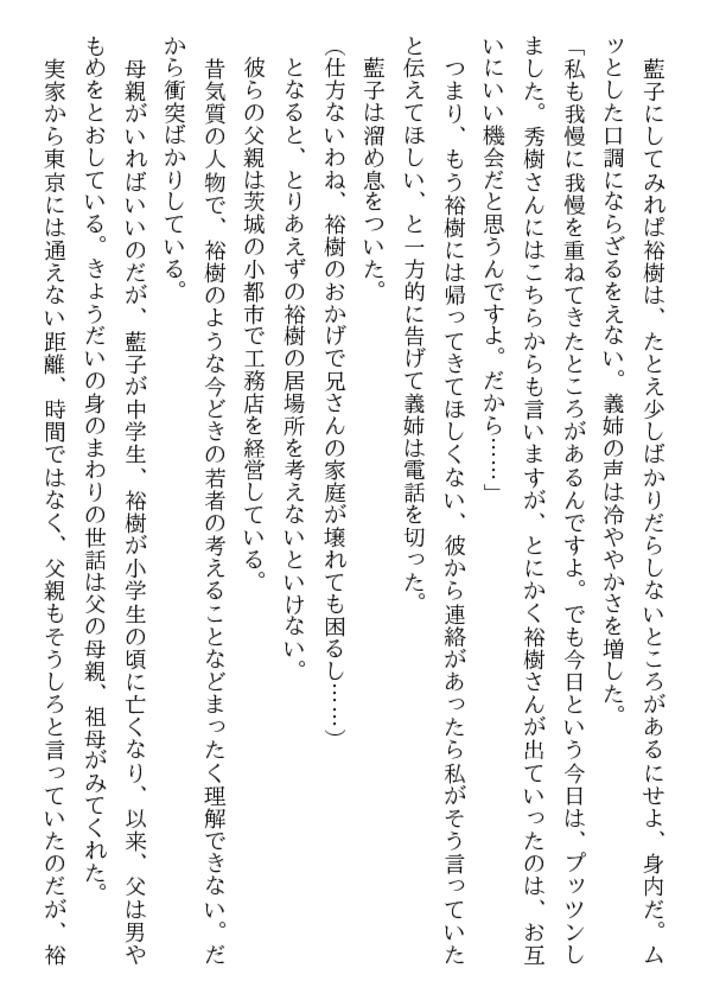 藍子にしてみれば裕樹は、たとえ少しばかりだらしないところがあるにせよ、身内だ。ムッとした口調にならざるをえない。義姉の声は冷ややかさを増した。

「私も我慢に我慢を重ねてきたところがあるんですよ。でも今日という今日は、プッツンしました。秀樹さんにはこちらからも言いますが、とにかく裕樹さんが出ていったのは、お互いにいい機会だと思うんですよ。だから……」

つまり、もう裕樹には帰ってきてほしくない、彼から連絡があったら私がそう言っていたと伝えてほしい、と一方的に告げて義姉は電話を切った。

藍子は溜め息をついた。

（仕方ないわね、裕樹のおかげで兄さんの家庭が壊れても困るし……）

となると、とりあえずの裕樹の居場所を考えないといけない。

彼らの父親は茨城の小都市で工務店を経営している。

昔気質の人物で、裕樹のような今どきの若者の考えることなどまったく理解できない。だから衝突ばかりしている。

母親がいればいいのだが、藍子が中学生、裕樹が小学生の頃に亡くなり、以来、父は男やもめをとおしている。きょうだいの身のまわりの世話は父の母親、祖母がみてくれた。

実家から東京には通えない距離、時間ではなく、父親もそうしろと言っていたのだが、裕